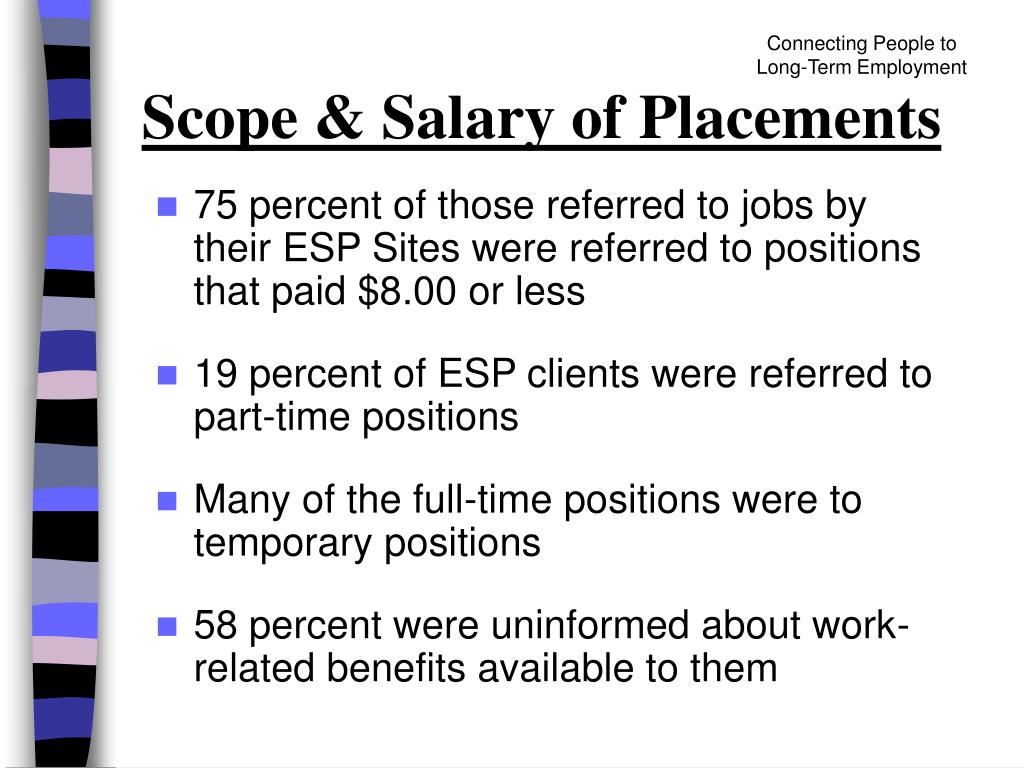 Connecting People to Long-Term Employment

Scope & Salary of Placements

75 percent of those referred to jobs by their ESP Sites were referred to positions that paid \$8.00 or less

19 percent of ESP clients were referred to part-time positions

Many of the full-time positions were to temporary positions

58 percent were uninformed about work-related benefits available to them